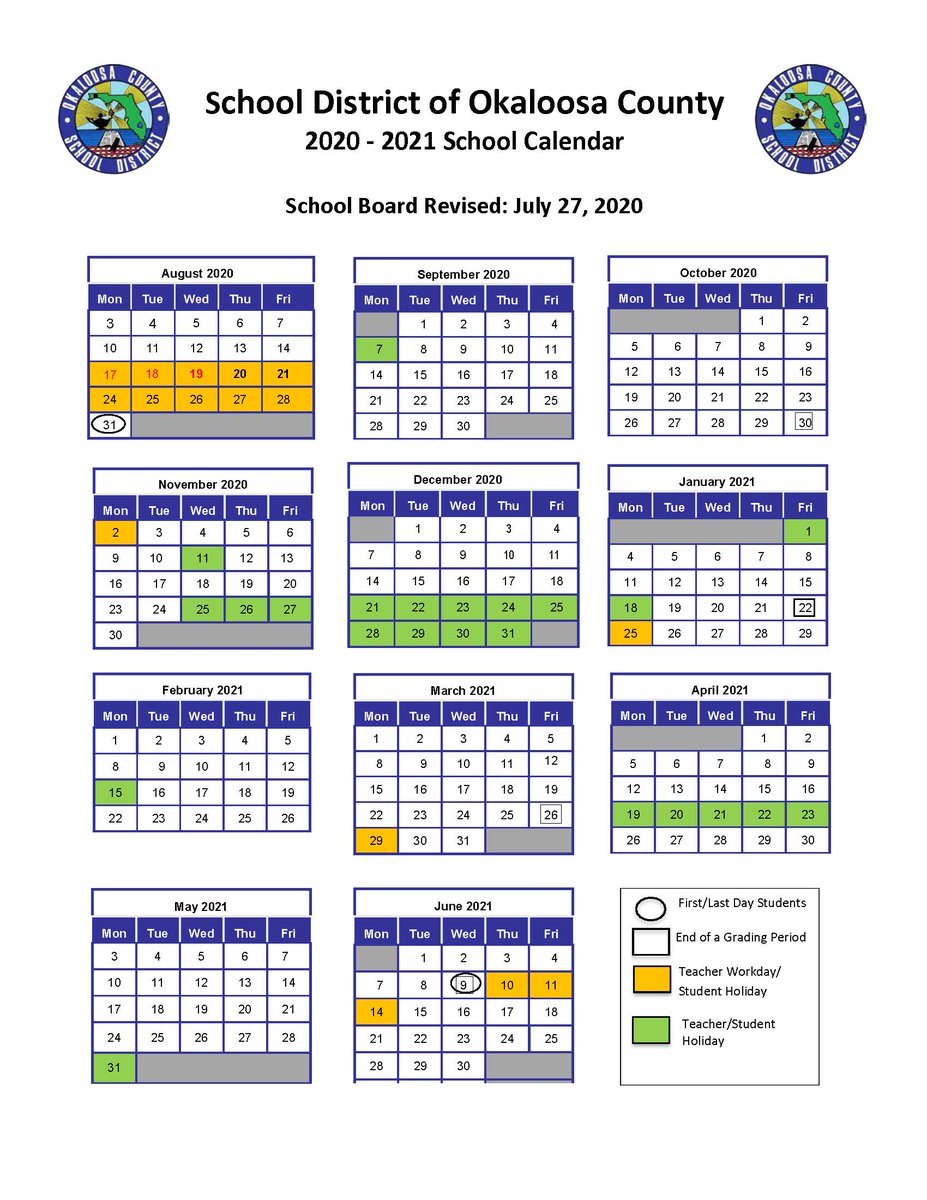 OKALOOSA COUNTY SCHOOL DISTRICT

School District of Okaloosa County
2020 - 2021 School Calendar

OKALOOSA COUNTY SCHOOL DISTRICT

School Board Revised: July 27, 2020

August 2020

| Mon | Tue | Wed | Thu | Fri |
|---|---|---|---|---|
| 3 | 4 | 5 | 6 | 7 |
| 10 | 11 | 12 | 13 | 14 |
| 17 | 18 | 19 | 20 | 21 |
| 24 | 25 | 26 | 27 | 28 |
| 31 | | | | |

September 2020

| Mon | Tue | Wed | Thu | Fri |
|---|---|---|---|---|
| | 1 | 2 | 3 | 4 |
| 7 | 8 | 9 | 10 | 11 |
| 14 | 15 | 16 | 17 | 18 |
| 21 | 22 | 23 | 24 | 25 |
| 28 | 29 | 30 | | |

October 2020

| Mon | Tue | Wed | Thu | Fri |
|---|---|---|---|---|
| | | | 1 | 2 |
| 5 | 6 | 7 | 8 | 9 |
| 12 | 13 | 14 | 15 | 16 |
| 19 | 20 | 21 | 22 | 23 |
| 26 | 27 | 28 | 29 | 30 |

November 2020

| Mon | Tue | Wed | Thu | Fri |
|---|---|---|---|---|
| 2 | 3 | 4 | 5 | 6 |
| 9 | 10 | 11 | 12 | 13 |
| 16 | 17 | 18 | 19 | 20 |
| 23 | 24 | 25 | 26 | 27 |
| 30 | | | | |

December 2020

| Mon | Tue | Wed | Thu | Fri |
|---|---|---|---|---|
| | 1 | 2 | 3 | 4 |
| 7 | 8 | 9 | 10 | 11 |
| 14 | 15 | 16 | 17 | 18 |
| 21 | 22 | 23 | 24 | 25 |
| 28 | 29 | 30 | 31 | |

January 2021

| Mon | Tue | Wed | Thu | Fri |
|---|---|---|---|---|
| | | | | 1 |
| 4 | 5 | 6 | 7 | 8 |
| 11 | 12 | 13 | 14 | 15 |
| 18 | 19 | 20 | 21 | 22 |
| 25 | 26 | 27 | 28 | 29 |

February 2021

| Mon | Tue | Wed | Thu | Fri |
|---|---|---|---|---|
| 1 | 2 | 3 | 4 | 5 |
| 8 | 9 | 10 | 11 | 12 |
| 15 | 16 | 17 | 18 | 19 |
| 22 | 23 | 24 | 25 | 26 |

March 2021

| Mon | Tue | Wed | Thu | Fri |
|---|---|---|---|---|
| 1 | 2 | 3 | 4 | 5 |
| 8 | 9 | 10 | 11 | 12 |
| 15 | 16 | 17 | 18 | 19 |
| 22 | 23 | 24 | 25 | 26 |
| 29 | 30 | 31 | | |

April 2021

| Mon | Tue | Wed | Thu | Fri |
|---|---|---|---|---|
| | | | 1 | 2 |
| 5 | 6 | 7 | 8 | 9 |
| 12 | 13 | 14 | 15 | 16 |
| 19 | 20 | 21 | 22 | 23 |
| 26 | 27 | 28 | 29 | 30 |

May 2021

| Mon | Tue | Wed | Thu | Fri |
|---|---|---|---|---|
| 3 | 4 | 5 | 6 | 7 |
| 10 | 11 | 12 | 13 | 14 |
| 17 | 18 | 19 | 20 | 21 |
| 24 | 25 | 26 | 27 | 28 |
| 31 | | | | |

June 2021

| Mon | Tue | Wed | Thu | Fri |
|---|---|---|---|---|
| | 1 | 2 | 3 | 4 |
| 7 | 8 | 9 | 10 | 11 |
| 14 | 15 | 16 | 17 | 18 |
| 21 | 22 | 23 | 24 | 25 |
| 28 | 29 | 30 | | |

First/Last Day Students
End of a Grading Period
Teacher Workday/
Student Holiday
Teacher/Student
Holiday